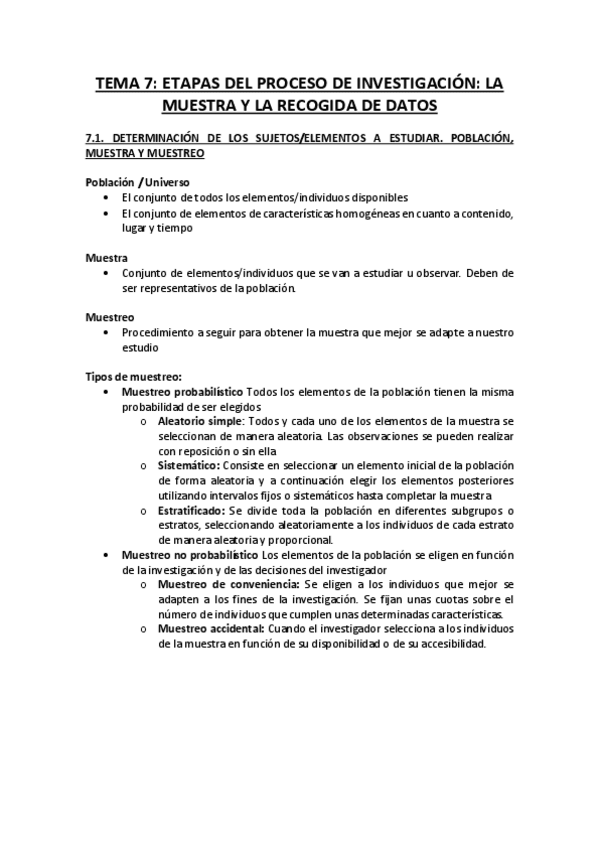 TEMA 7: ETAPAS DEL PROCESO DE INVESTIGACIÓN: LA MUESTRA Y LA RECOGIDA DE DATOS

7.1. DETERMINACIÓN DE LOS SUJETOS/ELEMENTOS A ESTUDIAR. POBLACIÓN, MUESTRA Y MUESTREO

Población / Universo
• El conjunto de todos los elementos/individuos disponibles
• El conjunto de elementos de características homogéneas en cuanto a contenido, lugar y tiempo

Muestra
• Conjunto de elementos/individuos que se van a estudiar u observar. Deben de ser representativos de la población.

Muestreo
• Procedimiento a seguir para obtener la muestra que mejor se adapte a nuestro estudio

Tipos de muestreo:
• Muestreo probabilístico Todos los elementos de la población tienen la misma probabilidad de ser elegidos
o Aleatorio simple: Todos y cada uno de los elementos de la muestra se seleccionan de manera aleatoria. Las observaciones se pueden realizar con reposición o sin ella
o Sistemático: Consiste en seleccionar un elemento inicial de la población de forma aleatoria y a continuación elegir los elementos posteriores utilizando intervalos fijos o sistemáticos hasta completar la muestra
o Estratificado: Se divide toda la población en diferentes subgrupos o estratos, seleccionando aleatoriamente a los individuos de cada estrato de manera aleatoria y proporcional.
• Muestreo no probabilístico Los elementos de la población se eligen en función de la investigación y de las decisiones del investigador
o Muestreo de conveniencia: Se eligen a los individuos que mejor se adapten a los fines de la investigación. Se fijan unas cuotas sobre el número de individuos que cumplen unas determinadas características.
o Muestreo accidental: Cuando el investigador selecciona a los individuos de la muestra en función de su disponibilidad o de su accesibilidad.